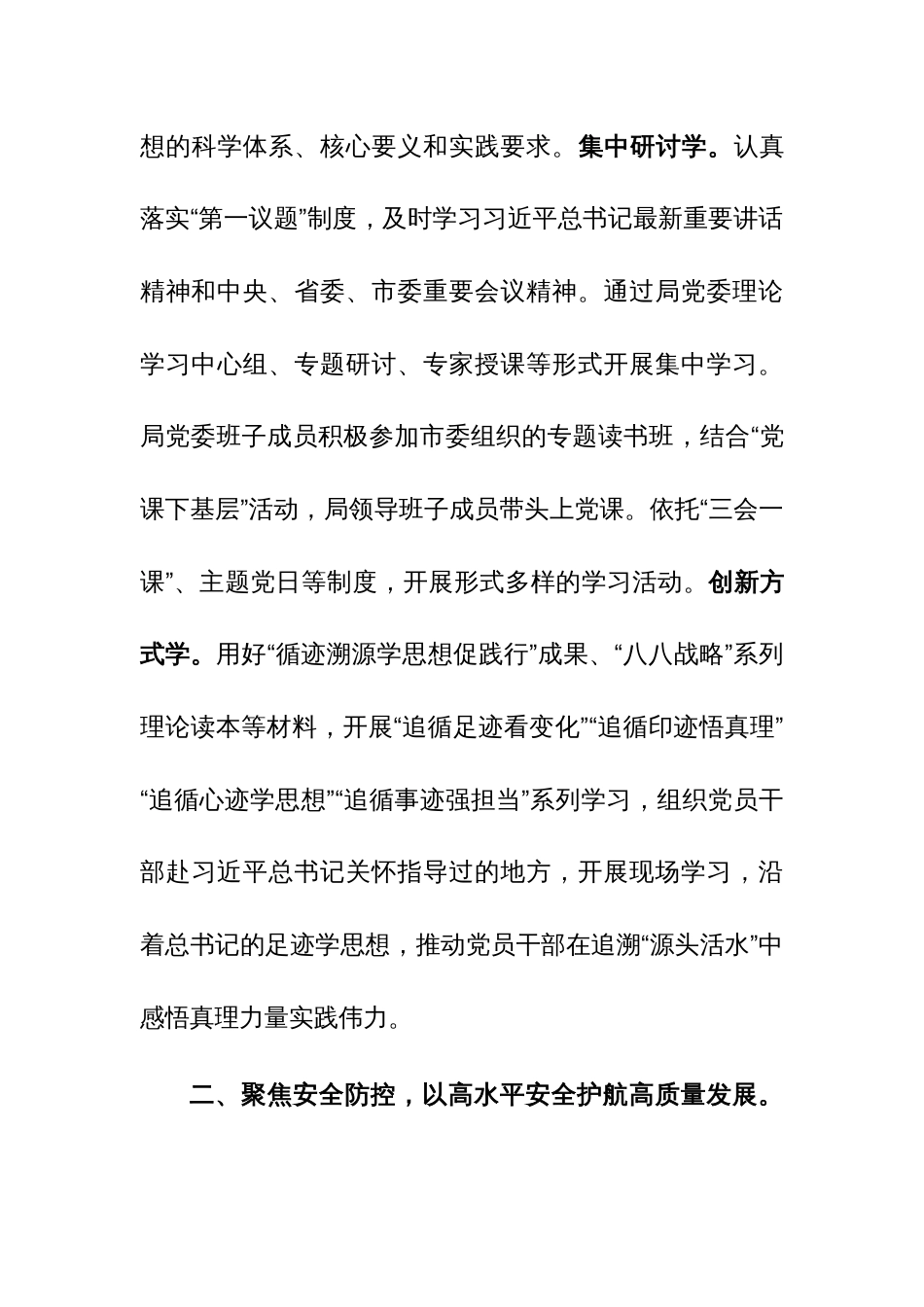 想的科学体系、核心要义和实践要求。集中研讨学。认真落实“第一议题”制度，及时学习习近平总书记最新重要讲话精神和中央、省委、市委重要会议精神。通过局党委理论学习中心组、专题研讨、专家授课等形式开展集中学习。局党委班子成员积极参加市委组织的专题读书班，结合“党课下基层”活动，局领导班子成员带头上党课。依托“三会一课”、主题党日等制度，开展形式多样的学习活动。创新方式学。用好“循迹溯源学思想促践行”成果、“八八战略”系列理论读本等材料，开展“追循足迹看变化”“追循印迹悟真理”“追循心迹学思想”“追循事迹强担当”系列学习，组织党员干部赴习近平总书记关怀指导过的地方，开展现场学习，沿着总书记的足迹学思想，推动党员干部在追溯“源头活水”中感悟真理力量实践伟力。

二、聚焦安全防控，以高水平安全护航高质量发展。